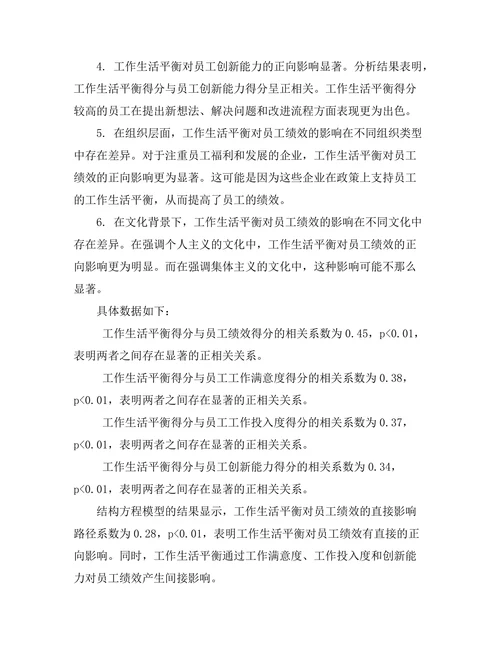 4. 工作生活平衡对员工创新能力的正向影响显著。分析结果表明，工作生活平衡得分与员工创新能力得分呈正相关。工作生活平衡得分较高的员工在提出新想法、解决问题和改进流程方面表现更为出色。

5. 在组织层面，工作生活平衡对员工绩效的影响在不同组织类型中存在差异。对于注重员工福利和发展的企业，工作生活平衡对员工绩效的正向影响更为显著。这可能是因为这些企业在政策上支持员工的工作生活平衡，从而提高了员工的绩效。

6. 在文化背景下，工作生活平衡对员工绩效的影响在不同文化中存在差异。在强调个人主义的文化中，工作生活平衡对员工绩效的正向影响更为明显。而在强调集体主义的文化中，这种影响可能不那么显著。

具体数据如下：

工作生活平衡得分与员工绩效得分的相关系数为 0.45，p<0.01，表明两者之间存在显著的正相关关系。

工作生活平衡得分与员工工作满意度得分的相关系数为 0.38，p<0.01，表明两者之间存在显著的正相关关系。

工作生活平衡得分与员工工作投入度得分的相关系数为 0.37，p<0.01，表明两者之间存在显著的正相关关系。

工作生活平衡得分与员工创新能力得分的相关系数为 0.34，p<0.01，表明两者之间存在显著的正相关关系。

结构方程模型的结果显示，工作生活平衡对员工绩效的直接影响路径系数为 0.28，p<0.01，表明工作生活平衡对员工绩效有直接的正向影响。同时，工作生活平衡通过工作满意度、工作投入度和创新能力对员工绩效产生间接影响。